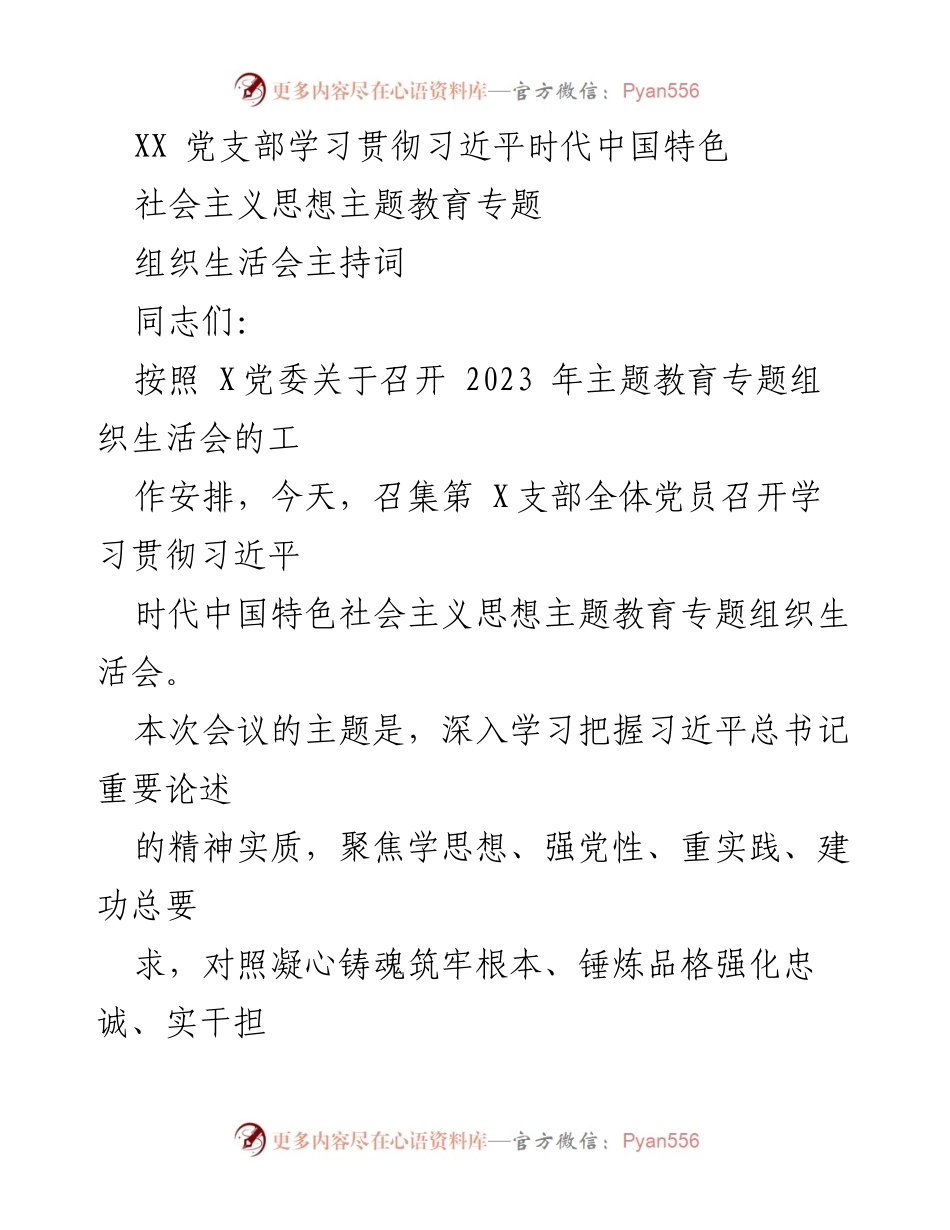 更多内容尽在心语资料库—官方微信：Pyan556

XX 党支部学习贯彻习近平时代中国特色

社会主义思想主题教育专题

组织生活会主持词

同志们:

按照 X党委关于召开 2023 年主题教育专题组织生活会的工

作安排，今天，召集第 X支部全体党员召开学习贯彻习近平

时代中国特色社会主义思想主题教育专题组织生活会。

本次会议的主题是，深入学习把握习近平总书记重要论述

的精神实质，聚焦学思想、强党性、重实践、建功总要

求，对照凝心铸魂筑牢根本、锤炼品格强化忠诚、实干担

更多内容尽在心语资料库—官方微信：Pyan556